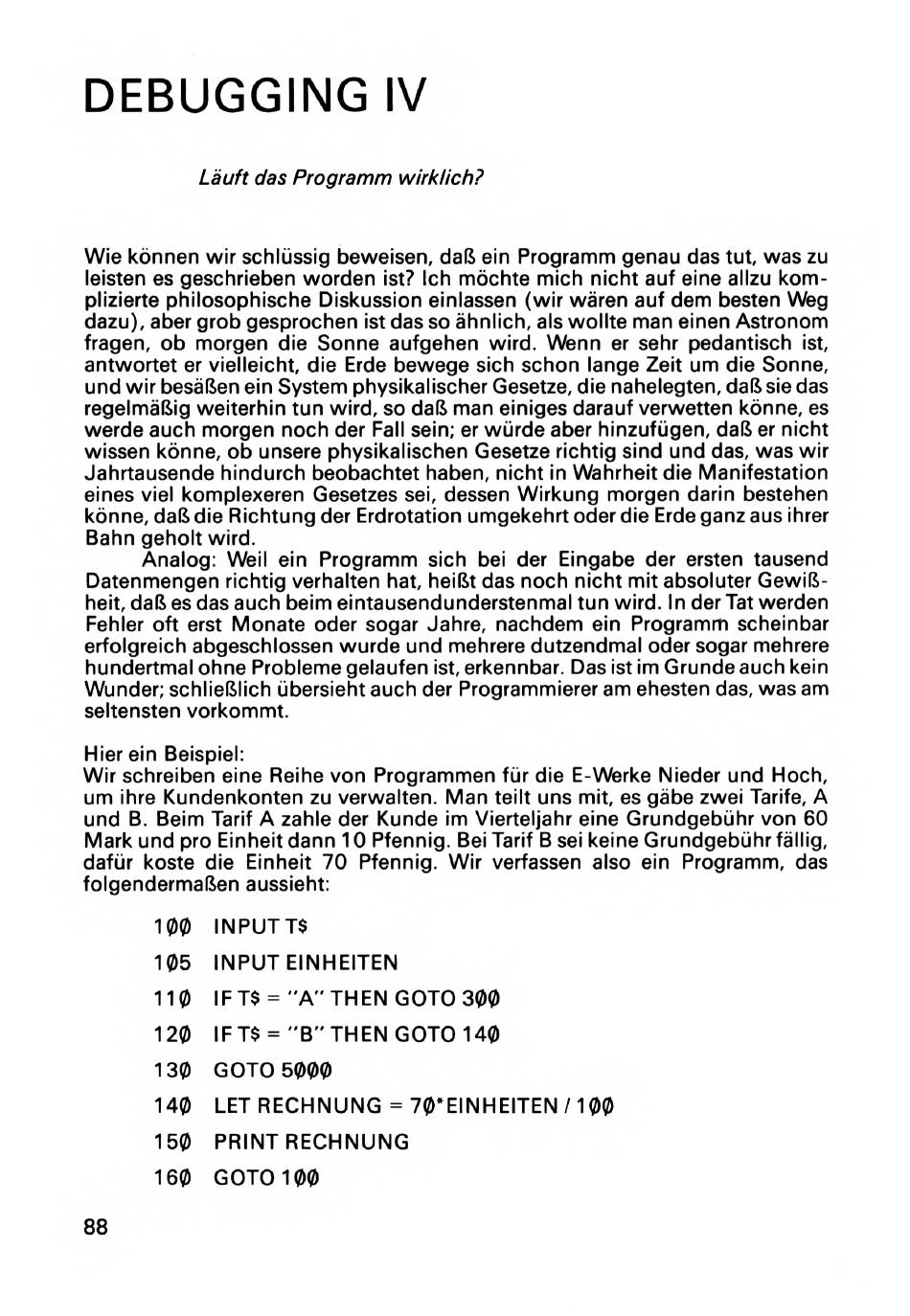 DEBUGGING IV

Läuft das Programm wirklich?

Wie können wir schlüssig beweisen, daß ein Programm genau das tut, was zu leisten es geschrieben worden ist? Ich möchte mich nicht auf eine allzu komplizierte philosophische Diskussion einlassen (wir wären auf dem besten Weg dazu), aber grob gesprochen ist das so ähnlich, als wollte man einen Astronom fragen, ob morgen die Sonne aufgehen wird. Wenn er sehr pedantisch ist, antwortet er vielleicht, die Erde bewege sich schon lange Zeit um die Sonne, und wir besäßen ein System physikalischer Gesetze, die nahelegten, daß sie das regelmäßig weiterhin tun wird, so daß man einiges darauf verwetten könne, es werde auch morgen noch der Fall sein; er würde aber hinzufügen, daß er nicht wissen könne, ob unsere physikalischen Gesetze richtig sind und das, was wir Jahrtausende hindurch beobachtet haben, nicht in Wahrheit die Manifestation eines viel komplexeren Gesetzes sei, dessen Wirkung morgen darin bestehen könne, daß die Richtung der Erdrotation umgekehrt oder die Erde ganz aus ihrer Bahn geholt wird.

Analog: Weil ein Programm sich bei der Eingabe der ersten tausend Datenmengen richtig verhalten hat, heißt das noch nicht mit absoluter Gewißheit, daß es das auch beim eintausendunderstenmal tun wird. In der Tat werden Fehler oft erst Monate oder sogar Jahre, nachdem ein Programm scheinbar erfolgreich abgeschlossen wurde und mehrere dutzendmal oder sogar mehrere hundertmal ohne Probleme gelaufen ist, erkennbar. Das ist im Grunde auch kein Wunder; schließlich übersieht auch der Programmierer am ehesten das, was am seltensten vorkommt.

Hier ein Beispiel:
Wir schreiben eine Reihe von Programmen für die E-Werke Nieder und Hoch, um ihre Kundenkonten zu verwalten. Man teilt uns mit, es gäbe zwei Tarife, A und B. Beim Tarif A zahle der Kunde im Vierteljahr eine Grundgebühr von 60 Mark und pro Einheit dann 10 Pfennig. Bei Tarif B sei keine Grundgebühr fällig, dafür koste die Einheit 70 Pfennig. Wir verfassen also ein Programm, das folgendermaßen aussieht:

1ØØ INPUT T$
1Ø5 INPUT EINHEITEN
11Ø IF T$ = "A" THEN GOTO 3ØØ
12Ø IF T$ = "B" THEN GOTO 14Ø
13Ø GOTO 5ØØØ
14Ø LET RECHNUNG = 7Ø*EINHEITEN / 1ØØ
15Ø PRINT RECHNUNG
16Ø GOTO 1ØØ

88